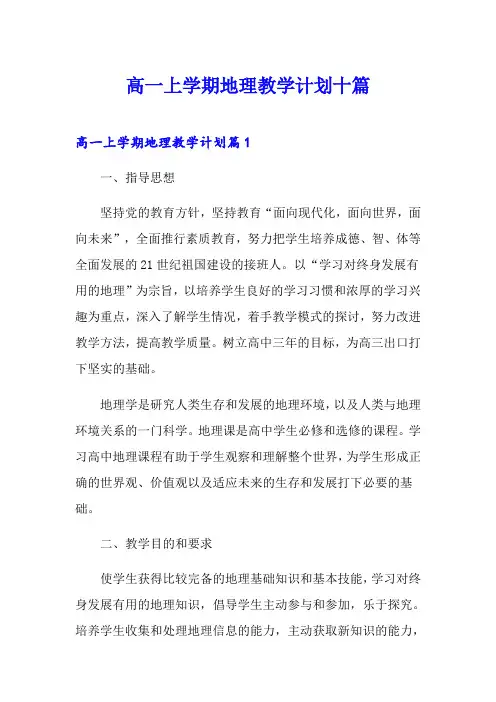 高一上学期地理教学计划十篇

高一上学期地理教学计划篇1

一、指导思想

坚持党的教育方针，坚持教育“面向现代化，面向世界，面向未来”，全面推行素质教育，努力把学生培养成德、智、体等全面发展的21世纪祖国建设的接班人。以“学习对终身发展有用的地理”为宗旨，以培养学生良好的学习习惯和浓厚的学习兴趣为重点，深入了解学生情况，着手教学模式的探讨，努力改进教学方法，提高教学质量。树立高中三年的目标，为高三出口打下坚实的基础。

地理学是研究人类生存和发展的地理环境，以及人类与地理环境关系的一门科学。地理课是高中学生必修和选修的课程。学习高中地理课程有助于学生观察和理解整个世界，为学生形成正确的世界观、价值观以及适应未来的生存和发展打下必要的基础。

二、教学目的和要求

使学生获得比较完备的地理基础知识和基本技能，学习对终身发展有用的地理知识，倡导学生主动参与和参加，乐于探究。培养学生收集和处理地理信息的能力，主动获取新知识的能力，